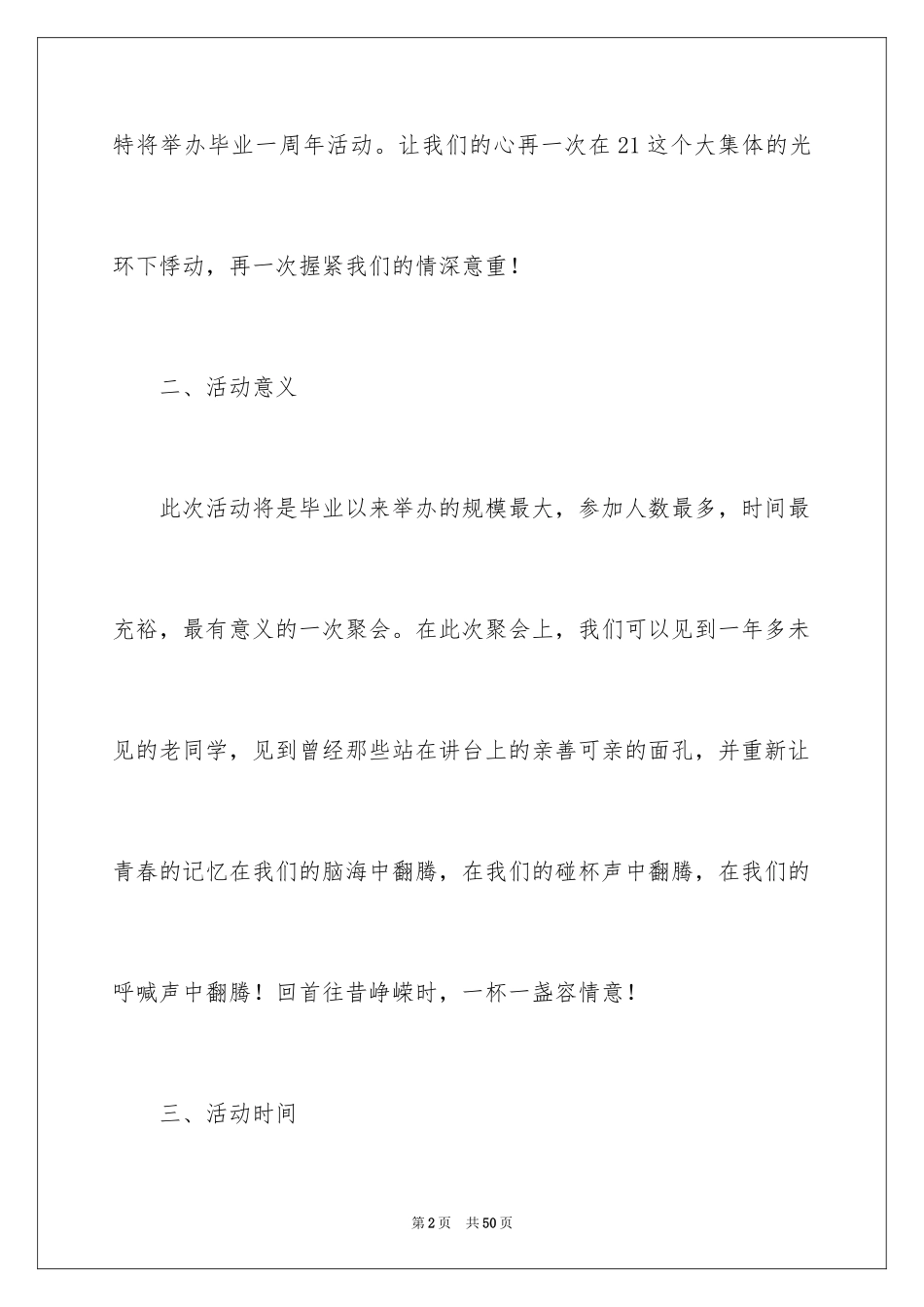 特将举办毕业一周年活动。让我们的心再一次在21这个大集体的光环下悸动，再一次握紧我们的情深意重！

二、活动意义

此次活动将是毕业以来举办的规模最大，参加人数最多，时间最充裕，最有意义的一次聚会。在此次聚会上，我们可以见到一年多未见的老同学，见到曾经那些站在讲台上的亲善可亲的面孔，并重新让青春的记忆在我们的脑海中翻腾，在我们的碰杯声中翻腾，在我们的呼喊声中翻腾！回首往昔峥嵘时，一杯一盏容情意！

三、活动时间

第2页 共50页